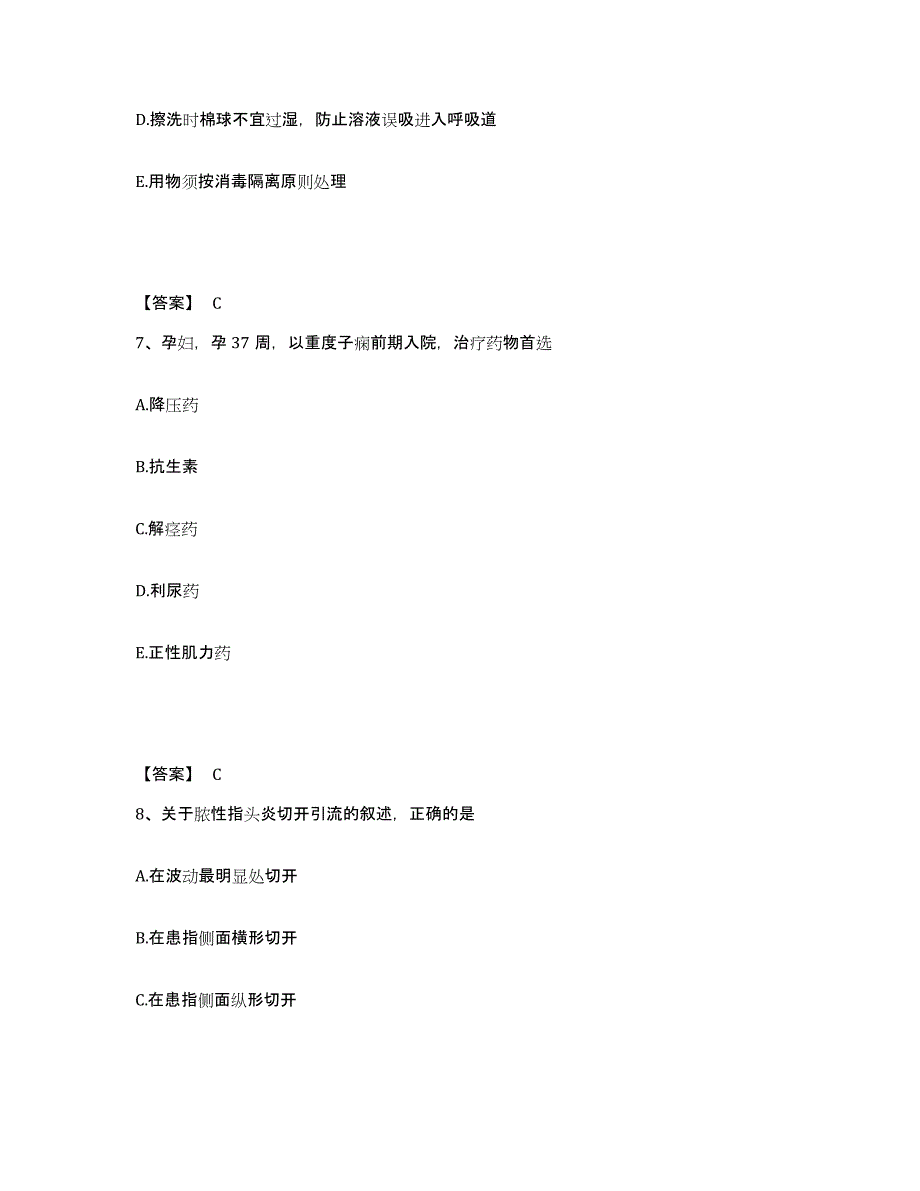 D.擦洗时棉球不宜过湿，防止溶液误吸进入呼吸道

E.用物须按消毒隔离原则处理

【答案】 C

7、孕妇，孕 37 周，以重度子痫前期入院，治疗药物首选

A.降压药

B.抗生素

C.解痉药

D.利尿药

E.正性肌力药

【答案】 C

8、关于脓性指头炎切开引流的叙述，正确的是

A.在波动最明显处切开

B.在患指侧面横形切开

C.在患指侧面纵形切开